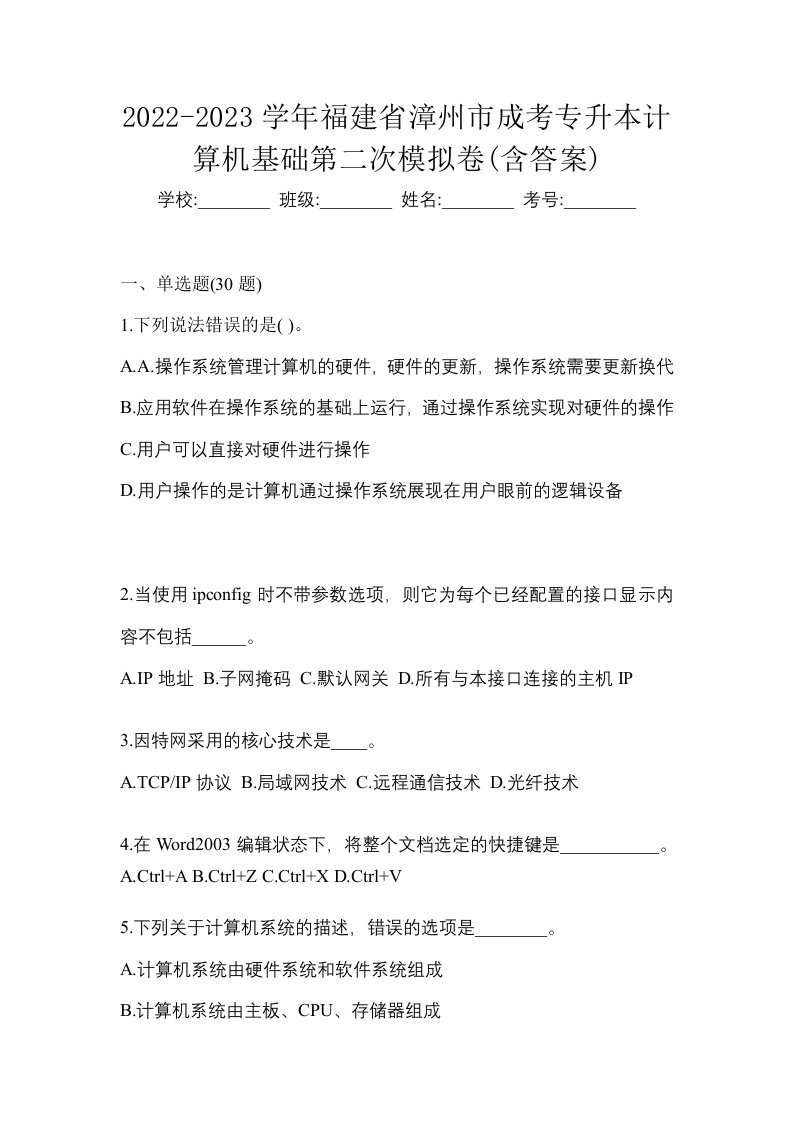 2022-2023 学年福建省漳州市成考专升本计算机基础第二次模拟卷(含答案)

学校:________ 班级:________ 姓名:________ 考号:________

一、单选题(30 题)

1.下列说法错误的是( )。

A.A.操作系统管理计算机的硬件，硬件的更新，操作系统需要更新换代

B.应用软件在操作系统的基础上运行，通过操作系统实现对硬件的操作

C.用户可以直接对硬件进行操作

D.用户操作的是计算机通过操作系统展现在用户眼前的逻辑设备

2.当使用 ipconfig 时不带参数选项，则它为每个已经配置的接口显示内容不包括______。

A.IP 地址 B.子网掩码 C.默认网关 D.所有与本接口连接的主机 IP

3.因特网采用的核心技术是____。

A.TCP/IP 协议 B.局域网技术 C.远程通信技术 D.光纤技术

4.在 Word2003 编辑状态下，将整个文档选定的快捷键是___________。

A.Ctrl+A B.Ctrl+Z C.Ctrl+X D.Ctrl+V

5.下列关于计算机系统的描述，错误的选项是________。

A.计算机系统由硬件系统和软件系统组成

B.计算机系统由主板、CPU、存储器组成